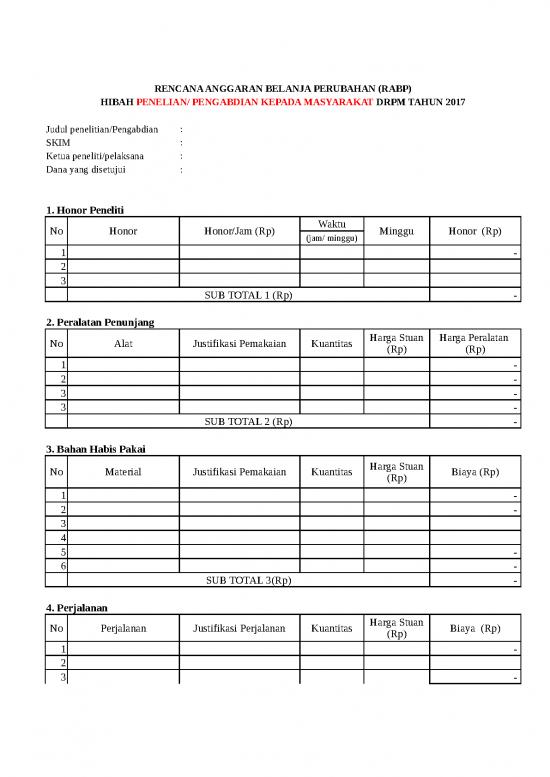 RENCANA ANGGARAN BELANJA PERUBAHAN (RABP)
HIBAH PENELIAN/ PENGABDIAN KEPADA MASYARAKAT DRPM TAHUN 2017

Judul penelitian/Pengabdian :
SKIM :
Ketua peneliti/pelaksana :
Dana yang disetujui :

1. Honor Peneliti

| No | Honor | Honor/Jam (Rp) | Waktu (jam/ minggu) | Minggu | Honor (Rp) |
|---|---|---|---|---|---|
| 1 | | | | | - |
| 2 | | | | | |
| 3 | | | | | |
| | SUB TOTAL 1 (Rp) | | | | - |

2. Peralatan Penunjang

| No | Alat | Justifikasi Pemakaian | Kuantitas | Harga Stuan (Rp) | Harga Peralatan (Rp) |
|---|---|---|---|---|---|
| 1 | | | | | - |
| 2 | | | | | - |
| 3 | | | | | - |
| 3 | | | | | - |
| | SUB TOTAL 2 (Rp) | | | | - |

3. Bahan Habis Pakai

| No | Material | Justifikasi Pemakaian | Kuantitas | Harga Stuan (Rp) | Biaya (Rp) |
|---|---|---|---|---|---|
| 1 | | | | | - |
| 2 | | | | | - |
| 3 | | | | | |
| 4 | | | | | |
| 5 | | | | | - |
| 6 | | | | | - |
| | SUB TOTAL 3(Rp) | | | | - |

4. Perjalanan

| No | Perjalanan | Justifikasi Perjalanan | Kuantitas | Harga Stuan (Rp) | Biaya (Rp) |
|---|---|---|---|---|---|
| 1 | | | | | - |
| 2 | | | | | |
| 3 | | | | | - |